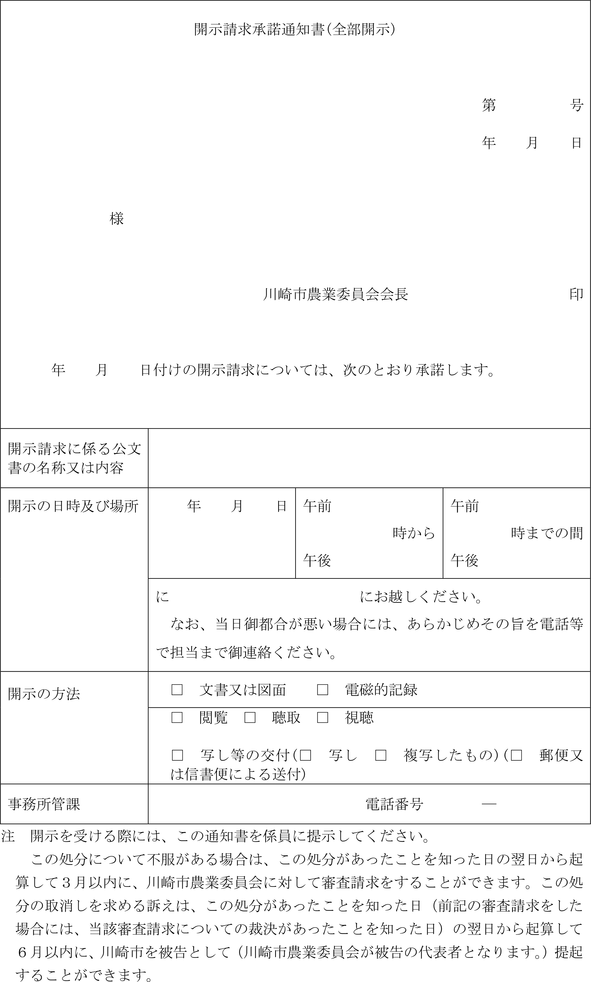 開示請求承諾通知書(全部開示)

第　　号
年　月　日

様

川崎市農業委員会会長　　　　印

年　月　日付けの開示請求については、次のとおり承諾します。

| 開示請求に係る公文書の名称又は内容 | | | |
|---|---|---|---|
| 開示の日時及び場所 | 年　月　日 | 午前 時から 午後 | 午前 時までの間 午後 |
| | に　　　　　　　にお越しください。 なお、当日御都合が悪い場合には、あらかじめその旨を電話等で担当まで御連絡ください。 | | |
| 開示の方法 | □ 文書又は図面　□ 電磁的記録 | | |
| | □ 閲覧　□ 聴取　□ 視聴 □ 写し等の交付(□ 写し　□ 複写したもの)(□ 郵便又は信書便による送付) | | |
| 事務所管課 | 電話番号　　— | | |

注　開示を受ける際には、この通知書を係員に提示してください。

この処分について不服がある場合は、この処分があったことを知った日の翌日から起算して3月以内に、川崎市農業委員会に対して審査請求をすることができます。この処分の取消しを求める訴えは、この処分があったことを知った日（前記の審査請求をした場合には、当該審査請求についての裁決があったことを知った日）の翌日から起算して6月以内に、川崎市を被告として（川崎市農業委員会が被告の代表者となります。）提起することができます。